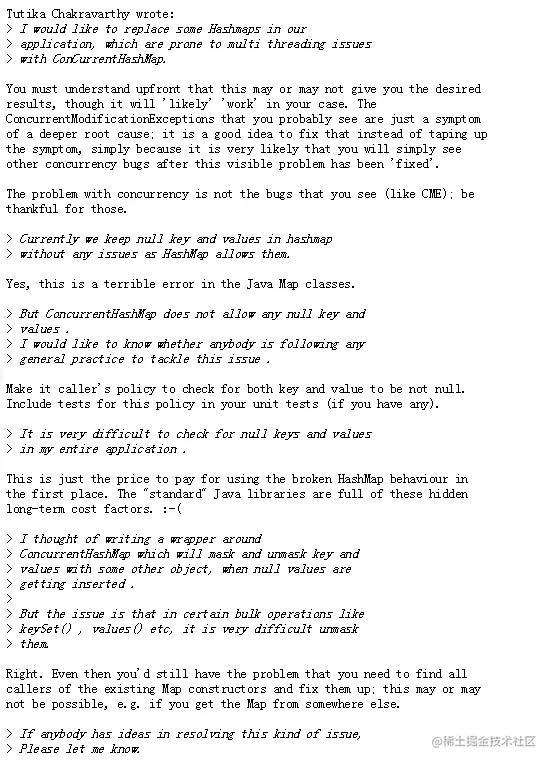 Tutika Chakravarthy wrote:
> I would like to replace some Hashmaps in our
> application, which are prone to multi threading issues
> with ConCurrentHashMap.

You must understand upfront that this may or may not give you the desired results, though it will 'likely' 'work' in your case. The ConcurrentModificationExceptions that you probably see are just a symptom of a deeper root cause: it is a good idea to fix that instead of taping up the symptom, simply because it is very likely that you will simply see other concurrency bugs after this visible problem has been 'fixed'.

The problem with concurrency is not the bugs that you see (like CME); be thankful for those.

> Currently we keep null key and values in hashmap
> without any issues as HashMap allows them.

Yes, this is a terrible error in the Java Map classes.

> But ConcurrentHashMap does not allow any null key and
> values .
> I would like to know whether anybody is following any
> general practice to tackle this issue .

Make it caller's policy to check for both key and value to be not null. Include tests for this policy in your unit tests (if you have any).

> It is very difficult to check for null keys and values
> in my entire application .

This is just the price to pay for using the broken HashMap behaviour in the first place. The "standard" Java libraries are full of these hidden long-term cost factors. :-(

> I thought of writing a wrapper around
> ConcurrentHashMap which will mask and unmask key and
> values with some other object, when null values are
> getting inserted .
>
> But the issue is that in certain bulk operations like
> keySet() , values() etc, it is very difficult unmask
> them.

Right. Even then you'd still have the problem that you need to find all callers of the existing Map constructors and fix them up; this may or may not be possible, e.g. if you get the Map from somewhere else.

> If anybody has ideas in resolving this kind of issue,
> Please let me know.

@稀土掘金技术社区